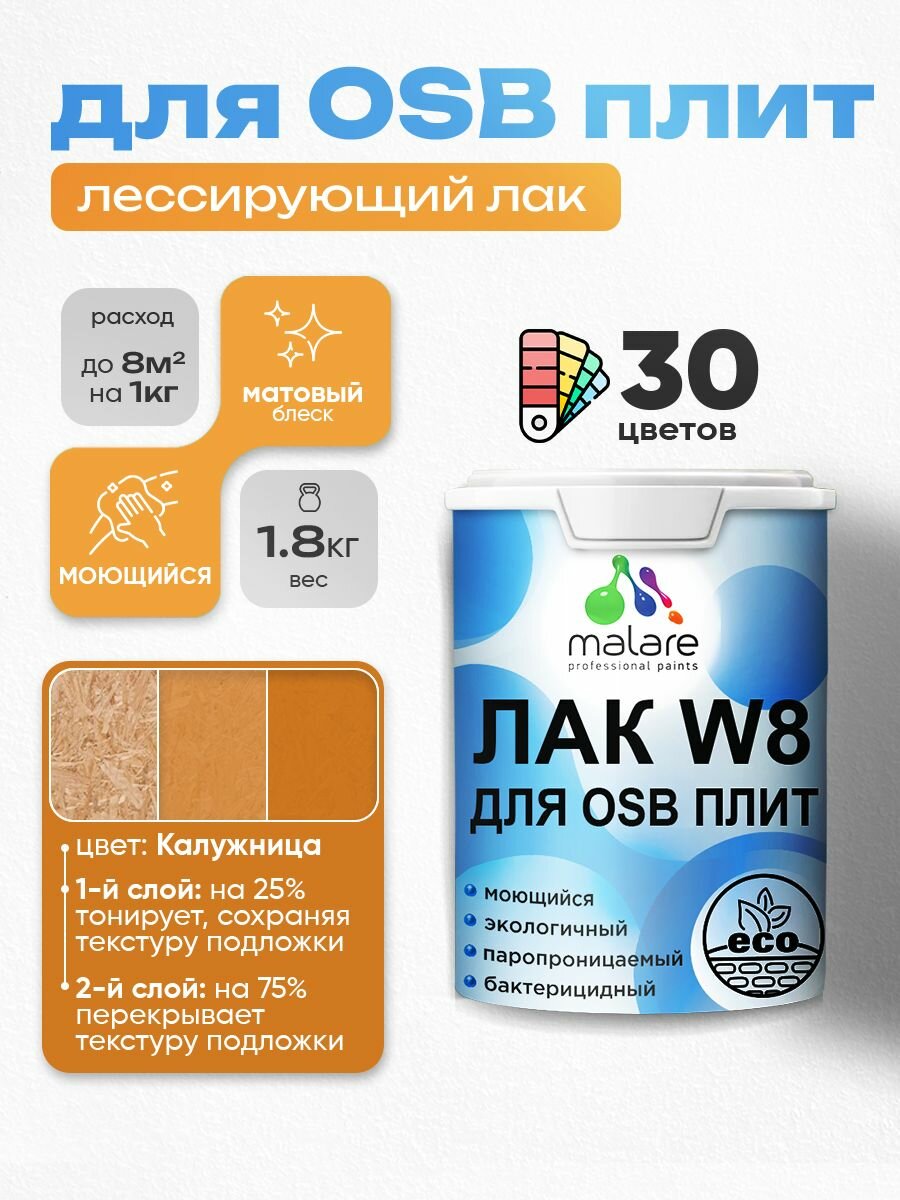 для OSB плит

лессирующий лак

расход

до 8м² на 1кг

матовый блеск

моющийся

1.8кг вес

30 цветов

цвет: Калужница

1-й слой: на 25% тонирует, сохраняя текстуру подложки

2-й слой: на 75% перекрывает текстуру подложки

malare professional paints

ЛАК W8 ДЛЯ OSB ПЛИТ

моющийся
экологичный
паропроницаемый
бактерицидный

eco